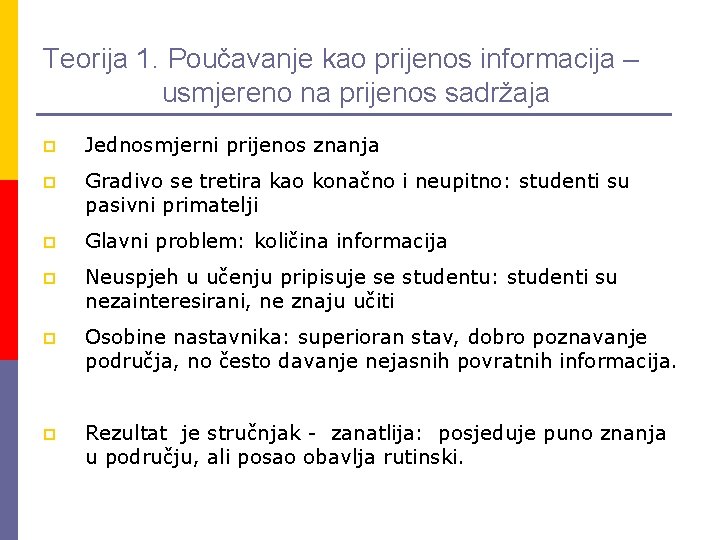 Teorija 1. Poučavanje kao prijenos informacija – usmjereno na prijenos sadržaja

Jednosmjerni prijenos znanja

Gradivo se tretira kao konačno i neupitno: studenti su pasivni primatelji

Glavni problem: količina informacija

Neuspjeh u učenju pripisuje se studentu: studenti su nezainteresirani, ne znaju učiti

Osobine nastavnika: superioran stav, dobro poznavanje područja, no često davanje nejasnih povratnih informacija.

Rezultat je stručnjak - zanatlija: posjeduje puno znanja u području, ali posao obavlja rutinski.